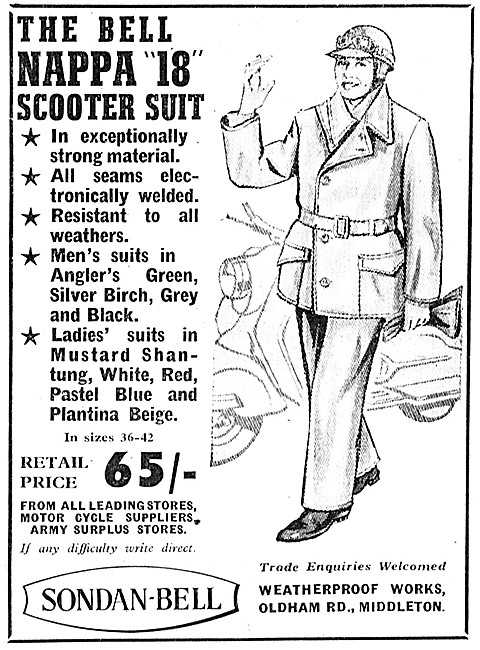 THE BELL
NAPPA "18"
SCOOTER SUIT

★ In exceptionally strong material.
★ All seams electronically welded.
★ Resistant to all weathers.
★ Men's suits in Angler's Green, Silver Birch, Grey and Black.
★ Ladies' suits in Mustard Shantung, White, Red, Pastel Blue and Plantina Beige.

In sizes 36-42

RETAIL PRICE 65/-

FROM ALL LEADING STORES, MOTOR CYCLE SUPPLIERS, ARMY SURPLUS STORES.

If any difficulty write direct.

SONDAN-BELL

Trade Enquiries Welcomed

WEATHERPROOF WORKS, OLDHAM RD., MIDDLETON.